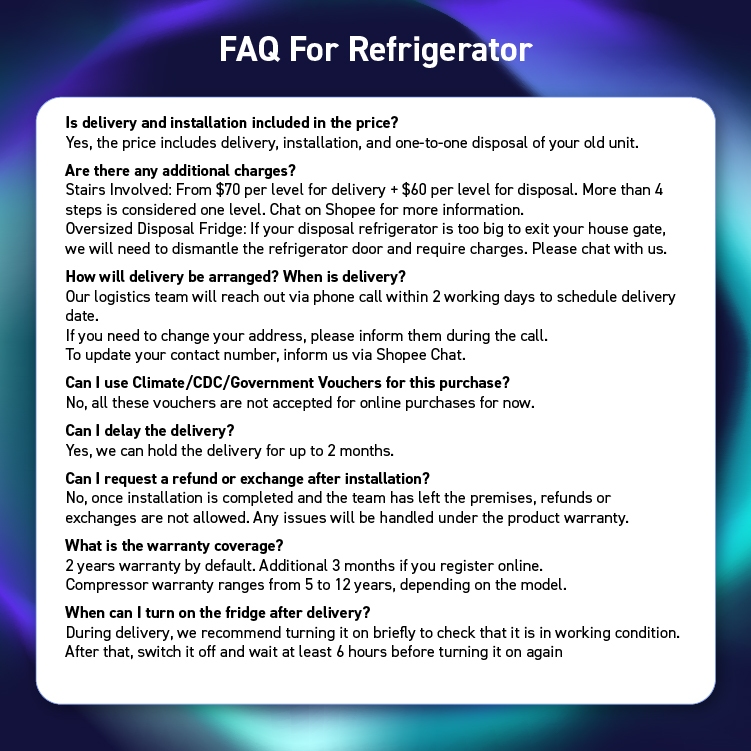 FAQ For Refrigerator

Is delivery and installation included in the price?
Yes, the price includes delivery, installation, and one-to-one disposal of your old unit.

Are there any additional charges?
Stairs Involved: From \$70 per level for delivery + \$60 per level for disposal. More than 4 steps is considered one level. Chat on Shopee for more information.
Oversized Disposal Fridge: If your disposal refrigerator is too big to exit your house gate, we will need to dismantle the refrigerator door and require charges. Please chat with us.

How will delivery be arranged? When is delivery?
Our logistics team will reach out via phone call within 2 working days to schedule delivery date.
If you need to change your address, please inform them during the call.
To update your contact number, inform us via Shopee Chat.

Can I use Climate/CDC/Government Vouchers for this purchase?
No, all these vouchers are not accepted for online purchases for now.

Can I delay the delivery?
Yes, we can hold the delivery for up to 2 months.

Can I request a refund or exchange after installation?
No, once installation is completed and the team has left the premises, refunds or exchanges are not allowed. Any issues will be handled under the product warranty.

What is the warranty coverage?
2 years warranty by default. Additional 3 months if you register online.
Compressor warranty ranges from 5 to 12 years, depending on the model.

When can I turn on the fridge after delivery?
During delivery, we recommend turning it on briefly to check that it is in working condition.
After that, switch it off and wait at least 6 hours before turning it on again